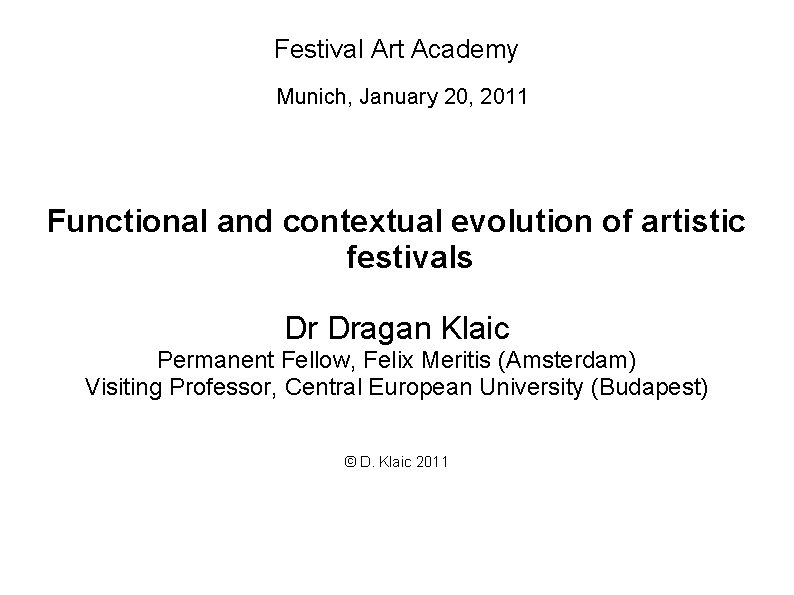 Festival Art Academy

Munich, January 20, 2011

Functional and contextual evolution of artistic festivals

Dr Dragan Klaic
Permanent Fellow, Felix Meritis (Amsterdam)
Visiting Professor, Central European University (Budapest)

© D. Klaic 2011